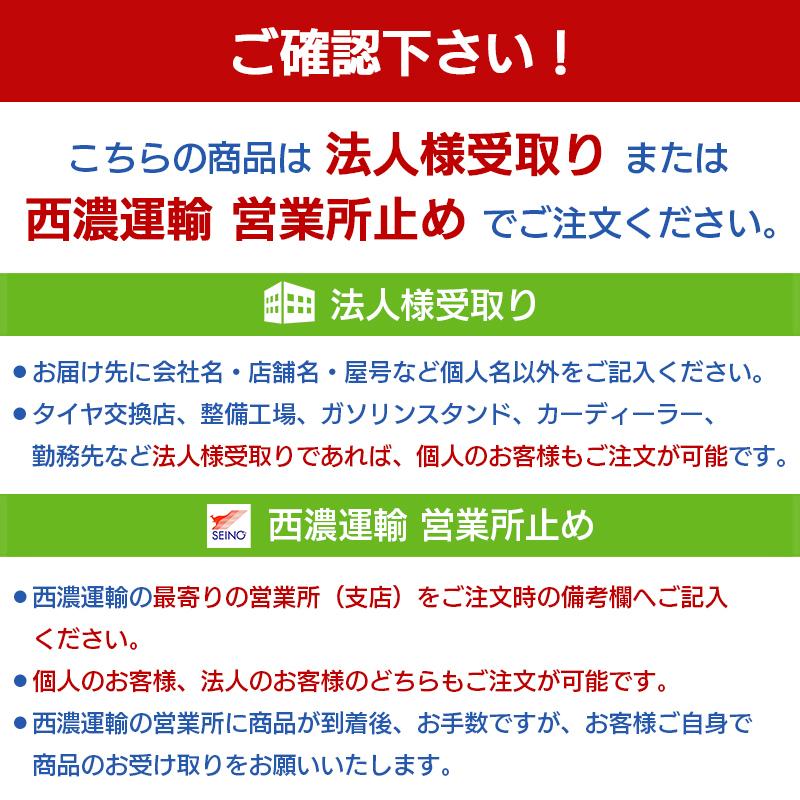 ご確認下さい！

こちらの商品は 法人様受取り または
西濃運輸 営業所止め でご注文ください。

法人様受取り

● お届け先に会社名・店舗名・屋号など個人名以外をご記入ください。
● タイヤ交換店、整備工場、ガソリンスタンド、カーディーラー、勤務先など法人様受取りであれば、個人のお客様もご注文が可能です。

SEINO 西濃運輸 営業所止め

● 西濃運輸の最寄りの営業所（支店）をご注文時の備考欄へご記入ください。
● 個人のお客様、法人のお客様のどちらもご注文が可能です。
● 西濃運輸の営業所に商品が到着後、お手数ですが、お客様ご自身で商品のお受け取りをお願いいたします。